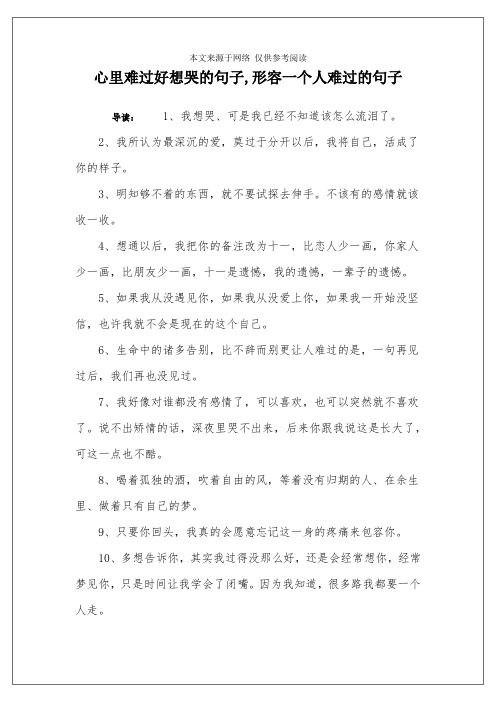 本文来源于网络 仅供参考阅读

心里难过好想哭的句子,形容一个人难过的句子

导读： 1、我想哭、可是我已经不知道该怎么流泪了。

2、我所认为最深沉的爱，莫过于分开以后，我将自己，活成了你的样子。

3、明知够不着的东西，就不要试探去伸手。不该有的感情就该收一收。

4、想通以后，我把你的备注改为十一，比恋人少一画，你家人少一画，比朋友少一画，十一是遗憾，我的遗憾，一辈子的遗憾。

5、如果我从没遇见你，如果我从没爱上你，如果我一开始没坚信，也许我就不会是现在的这个自己。

6、生命中的诸多告别，比不辞而别更让人难过的是，一句再见过后，我们再也没见过。

7、我好像对谁都没有感情了，可以喜欢，也可以突然就不喜欢了。说不出矫情的话，深夜里哭不出来，后来你跟我说这是长大了，可这一点也不酷。

8、喝着孤独的酒，吹着自由的风，等着没有归期的人、在余生里、做着只有自己的梦。

9、只要你回头，我真的会愿意忘记这一身的疼痛来包容你。

10、多想告诉你，其实我过得没那么好，还是会经常想你，经常梦见你，只是时间让我学会了闭嘴。因为我知道，很多路我都要一个人走。